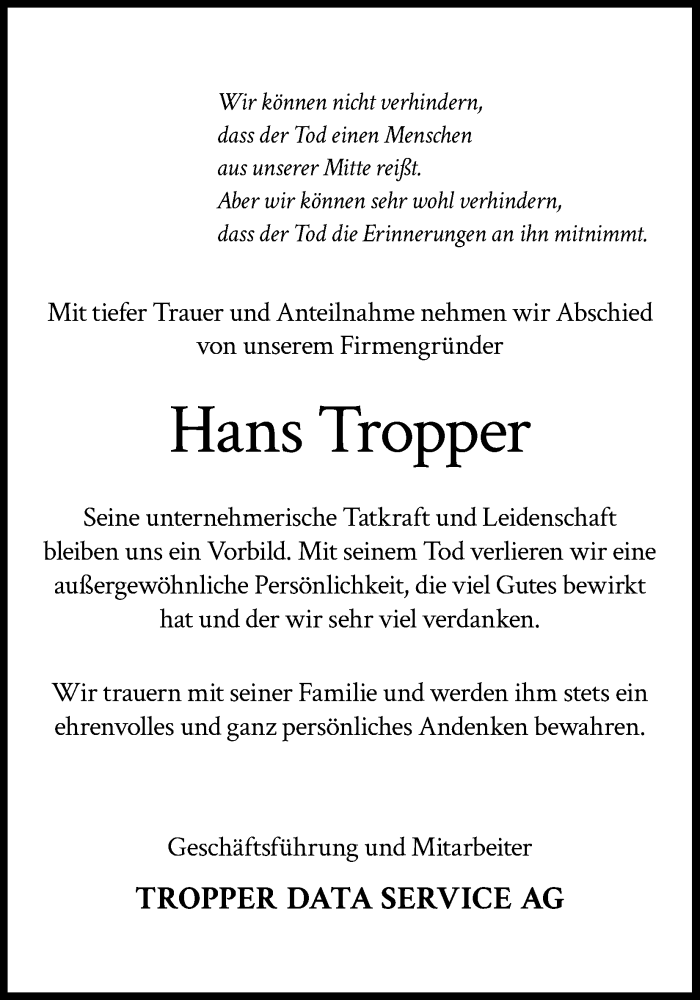 Wir können nicht verhindern,
dass der Tod einen Menschen
aus unserer Mitte reißt.
Aber wir können sehr wohl verhindern,
dass der Tod die Erinnerungen an ihn mitnimmt.

Mit tiefer Trauer und Anteilnahme nehmen wir Abschied von unserem Firmengründer

Hans Tropper

Seine unternehmerische Tatkraft und Leidenschaft bleiben uns ein Vorbild. Mit seinem Tod verlieren wir eine außergewöhnliche Persönlichkeit, die viel Gutes bewirkt hat und der wir sehr viel verdanken.

Wir trauern mit seiner Familie und werden ihm stets ein ehrenvolles und ganz persönliches Andenken bewahren.

Geschäftsführung und Mitarbeiter

TROPPER DATA SERVICE AG